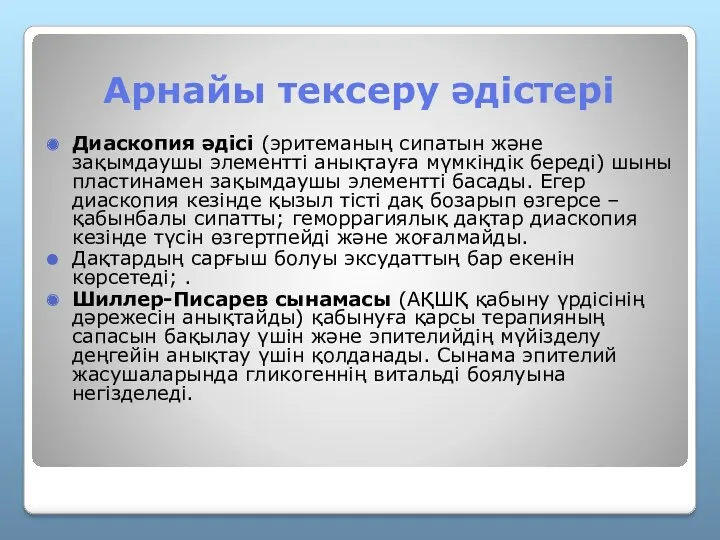 Арнайы тексеру әдістері

Диаскопия әдісі (эритеманың сипатын және зақымдаушы элементті анықтауға мүмкіндік береді) шыны пластинамен зақымдаушы элементті басады. Егер диаскопия кезінде қызыл тісті дақ бозарып өзгерсе – қабынбалы сипатты; геморрагиялық дақтар диаскопия кезінде түсін өзгертпейді және жоғалмайды.

Дақтардың сарғыш болуы эксудаттың бар екенін көрсетеді; .

Шиллер-Писарев сынамасы (АҚШҚ қабыну үрдісінің дәрежесін анықтайды) қабынуға қарсы терапияның сапасын бақылау үшін және эпителийдің мүйізделу деңгейін анықтау үшін қолданады. Сынама эпителий жасушаларында гликогеннің витальді боялуына негізделеді.